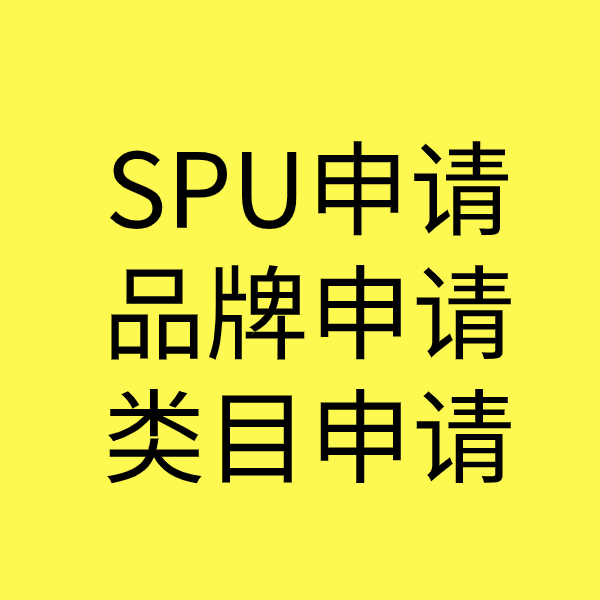 SPU申请
品牌申请
类目申请